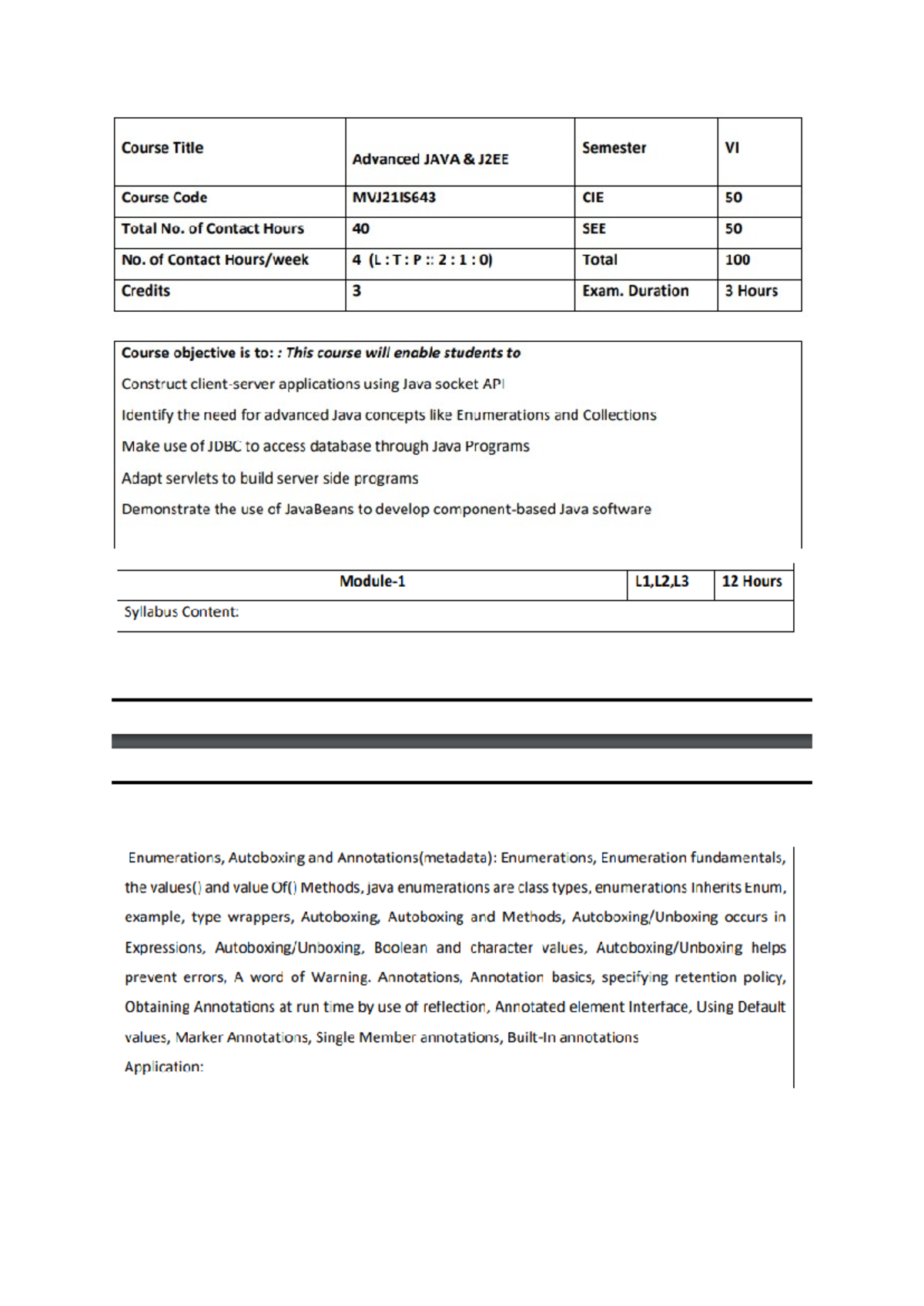 | Course Title | Advanced JAVA & J2EE | Semester | VI |
|---|---|---|---|
| Course Code | MVJ21IS643 | CIE | 50 |
| Total No. of Contact Hours | 40 | SEE | 50 |
| No. of Contact Hours/week | 4 (L : T : P :: 2 : 1 : 0) | Total | 100 |
| Credits | 3 | Exam. Duration | 3 Hours |

Course objective is to: : This course will enable students to

Construct client-server applications using Java socket API

Identify the need for advanced Java concepts like Enumerations and Collections

Make use of JDBC to access database through Java Programs

Adapt servlets to build server side programs

Demonstrate the use of JavaBeans to develop component-based Java software

| Module-1 | L1,L2,L3 | 12 Hours |
|---|---|---|
| Syllabus Content: | | |

Enumerations, Autoboxing and Annotations(metadata): Enumerations, Enumeration fundamentals, the values() and value Of() Methods, java enumerations are class types, enumerations Inherits Enum, example, type wrappers, Autoboxing, Autoboxing and Methods, Autoboxing/Unboxing occurs in Expressions, Autoboxing/Unboxing, Boolean and character values, Autoboxing/Unboxing helps prevent errors, A word of Warning. Annotations, Annotation basics, specifying retention policy, Obtaining Annotations at run time by use of reflection, Annotated element Interface, Using Default values, Marker Annotations, Single Member annotations, Built-In annotations

Application: